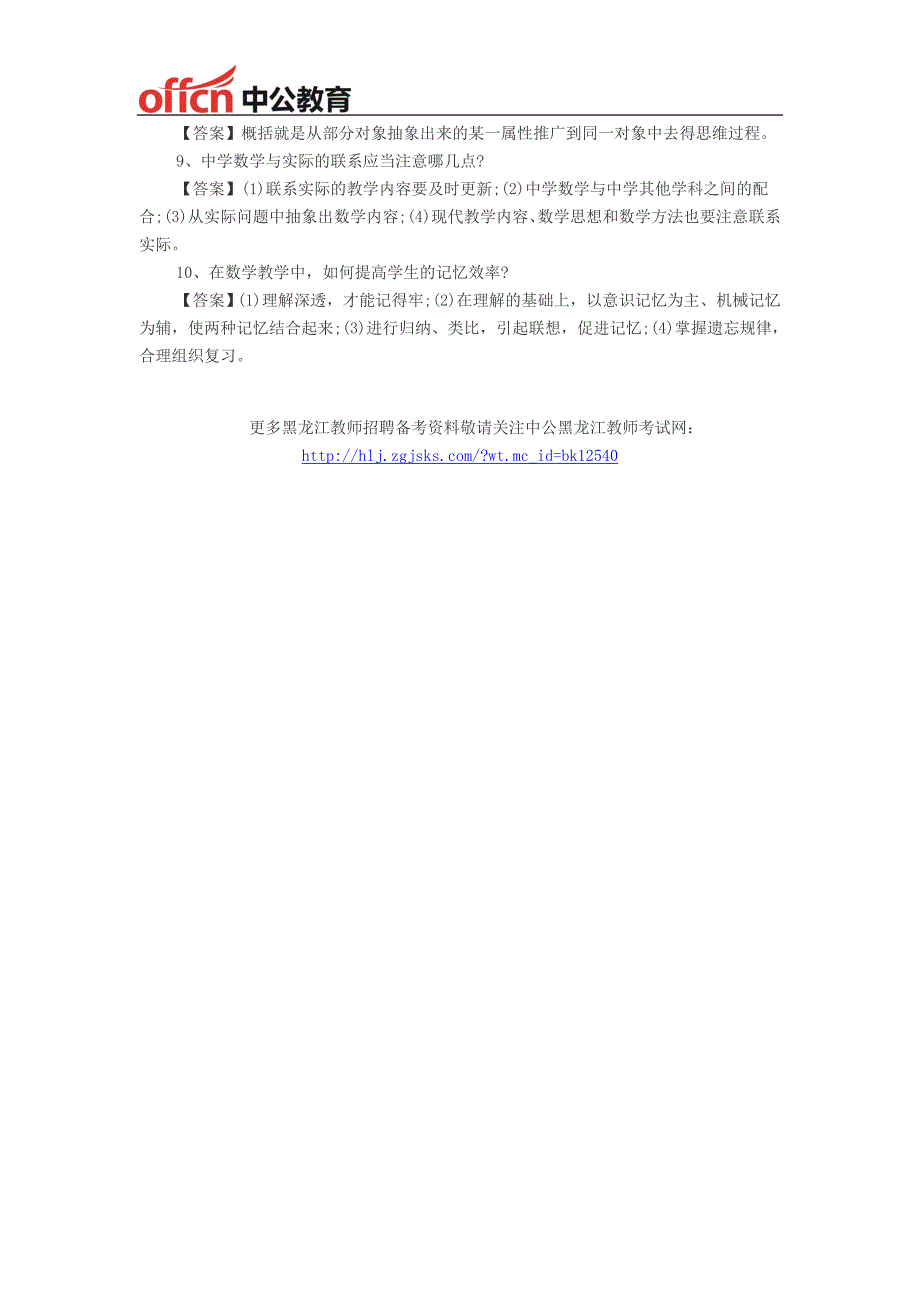 offcn 中公教育

【答案】概括就是从部分对象抽象出来的某一属性推广到同一对象中去得思维过程。

9、中学数学与实际的联系应当注意哪几点?

【答案】(1)联系实际的教学内容要及时更新;(2)中学数学与中学其他学科之间的配合;(3)从实际问题中抽象出数学内容;(4)现代教学内容、数学思想和数学方法也要注意联系实际。

10、在数学教学中，如何提高学生的记忆效率?

【答案】(1)理解深透，才能记得牢;(2)在理解的基础上，以意识记忆为主、机械记忆为辅，使两种记忆结合起来;(3)进行归纳、类比，引起联想，促进记忆;(4)掌握遗忘规律，合理组织复习。

更多黑龙江教师招聘备考资料敬请关注中公黑龙江教师考试网:
http://hlj.zgjsks.com/?wt.mc_id=bk12540